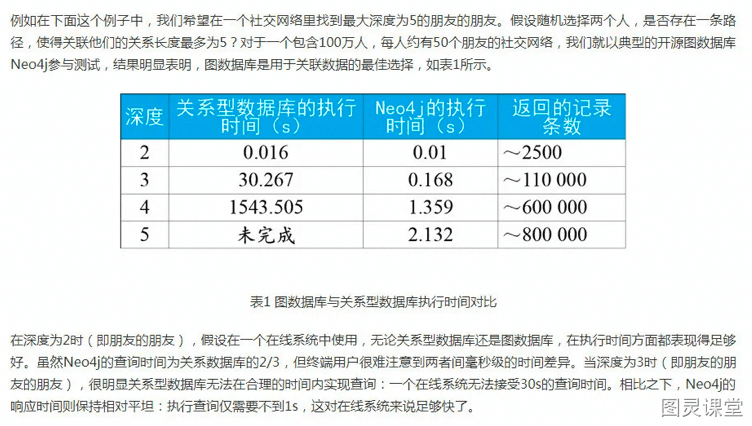 例如在下面这个例子中，我们希望在一个社交网络里找到最大深度为5的朋友的朋友。假设随机选择两个人，是否存在一条路径，使得关联他们的关系长度最多为5？对于一个包含100万人，每人约有50个朋友的社交网络，我们就以典型的开源图数据库Neo4j参与测试，结果明显表明，图数据库是用于关联数据的最佳选择，如表1所示。

| 深度 | 关系型数据库的执行时间（s） | Neo4j的执行时间（s） | 返回的记录条数 |
|---|---|---|---|
| 2 | 0.016 | 0.01 | ～2500 |
| 3 | 30.267 | 0.168 | ～110 000 |
| 4 | 1543.505 | 1.359 | ～600 000 |
| 5 | 未完成 | 2.132 | ～800 000 |

表1 图数据库与关系型数据库执行时间对比

在深度为2时（即朋友的朋友），假设在一个在线系统中使用，无论关系型数据库还是图数据库，在执行时间方面都表现得足够好。虽然Neo4j的查询时间为关系数据库的2/3，但终端用户很难注意到两者间毫秒级的时间差异。当深度为3时（即朋友的朋友的朋友），很明显关系型数据库无法在合理的时间内实现查询：一个在线系统无法接受30s的查询时间。相比之下，Neo4j的响应时间则保持相对平坦：执行查询仅需要不到1s，这对在线系统来说足够快了。

图灵课堂